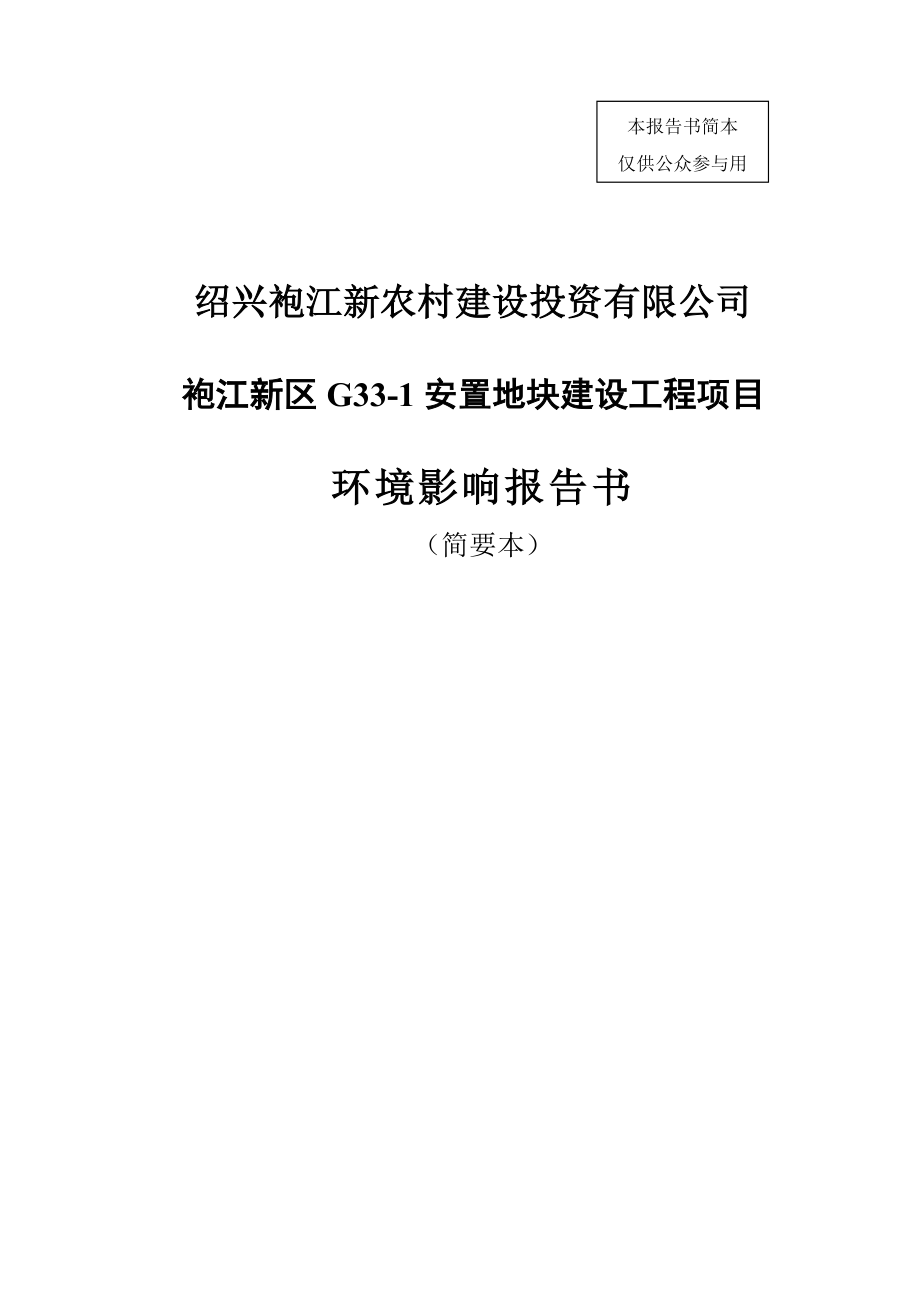 本报告书简本
仅供公众参与用

绍兴袍江新农村建设投资有限公司

袍江新区 G33-1 安置地块建设工程项目

环境影响报告书

（简要本）